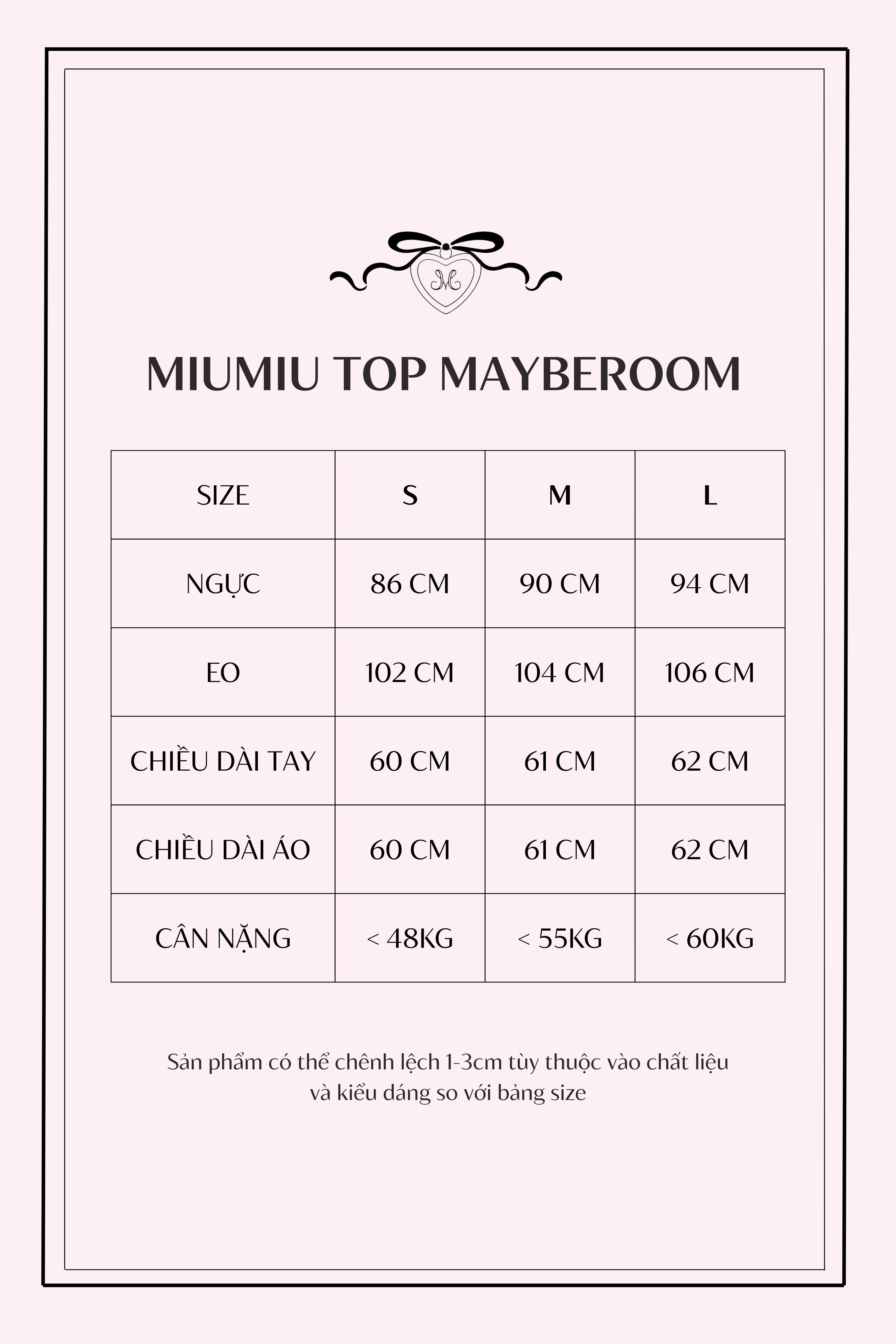 M

MIUMIU TOP MAYBEROOM

| SIZE | S | M | L |
|---|---|---|---|
| NGỰC | 86 CM | 90 CM | 94 CM |
| EO | 102 CM | 104 CM | 106 CM |
| CHIỀU DÀI TAY | 60 CM | 61 CM | 62 CM |
| CHIỀU DÀI ÁO | 60 CM | 61 CM | 62 CM |
| CÂN NẶNG | < 48KG | < 55KG | < 60KG |

Sản phẩm có thể chênh lệch 1-3cm tùy thuộc vào chất liệu và kiểu dáng so với bảng size